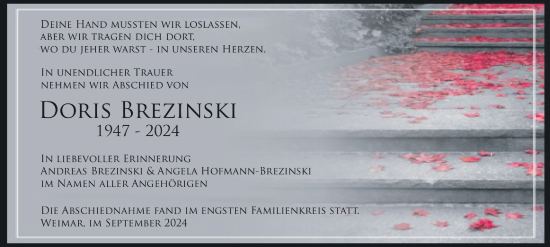 Deine Hand mussten wir loslassen,
aber wir tragen dich dort,
wo du jeher warst - in unseren Herzen.

In unendlicher Trauer
nehmen wir Abschied von

Doris Brezinski
1947 - 2024

In liebevoller Erinnerung
Andreas Brezinski & Angela Hofmann-Brezinski
im Namen aller Angehörigen

Die Abschiednahme fand im engsten Familienkreis statt.
Weimar, im September 2024